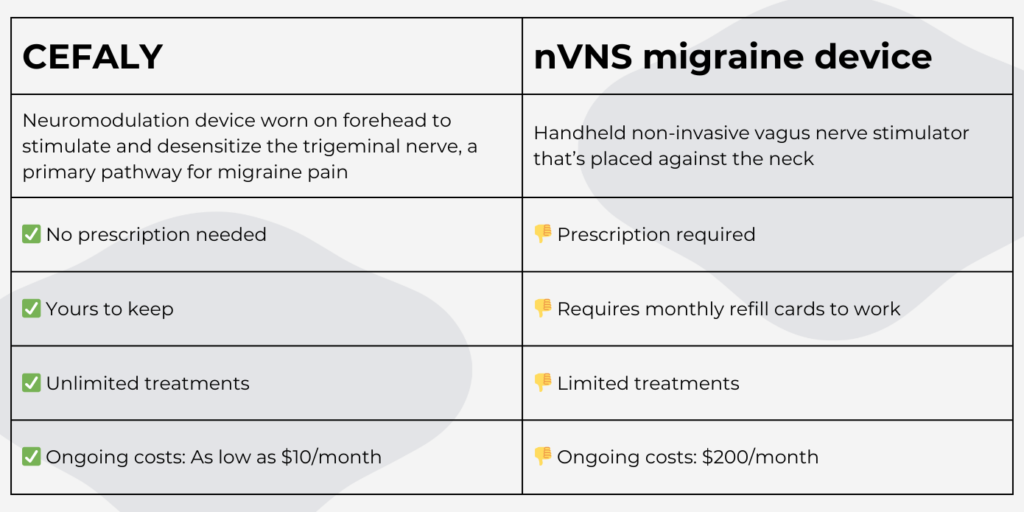 | CEFALY | nVNS migraine device |
|---|---|
| Neuromodulation device worn on forehead to stimulate and desensitize the trigeminal nerve, a primary pathway for migraine pain | Handheld non-invasive vagus nerve stimulator that's placed against the neck |
| ✅ No prescription needed | 👎 Prescription required |
| ✅ Yours to keep | 👎 Requires monthly refill cards to work |
| ✅ Unlimited treatments | 👎 Limited treatments |
| ✅ Ongoing costs: As low as \$10/month | 👎 Ongoing costs: \$200/month |